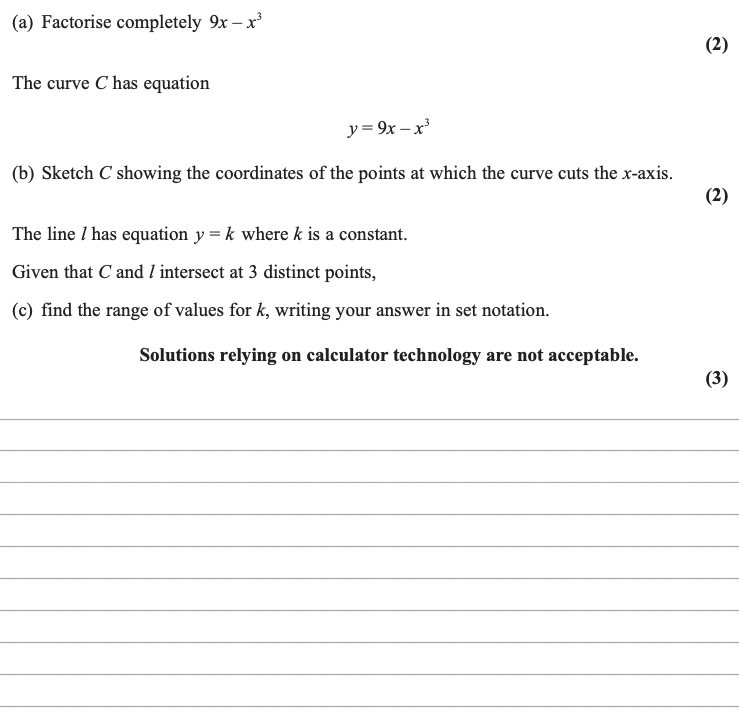 (a) Factorise completely $9x - x^3$

(2)

The curve $C$ has equation

$y = 9x - x^3$

(b) Sketch $C$ showing the coordinates of the points at which the curve cuts the $x$-axis.

(2)

The line $l$ has equation $y = k$ where $k$ is a constant.

Given that $C$ and $l$ intersect at 3 distinct points,

(c) find the range of values for $k$, writing your answer in set notation.

**Solutions relying on calculator technology are not acceptable.**

(3)